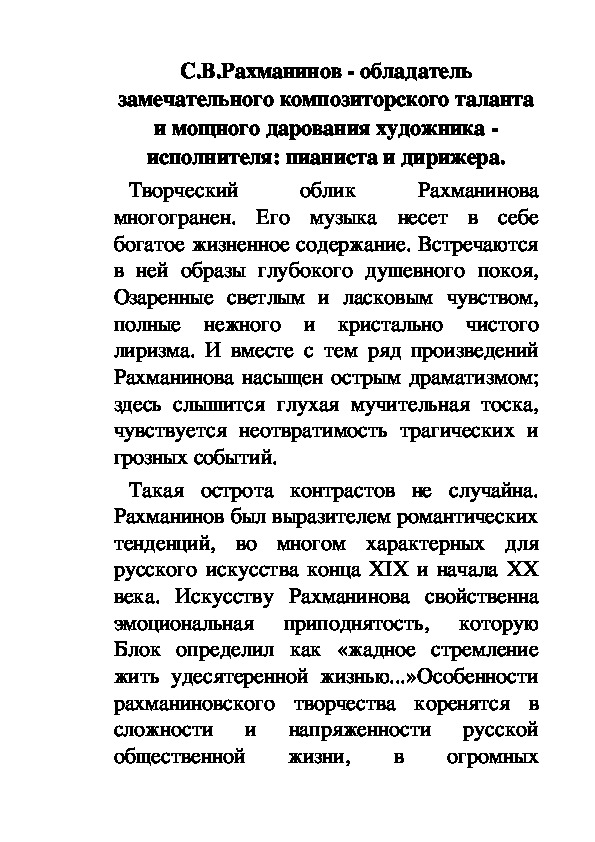 С.В.Рахманинов - обладатель замечательного композиторского таланта и мощного дарования художника - исполнителя: пианиста и дирижера.

Творческий облик Рахманинова многогранен. Его музыка несет в себе богатое жизненное содержание. Встречаются в ней образы глубокого душевного покоя, Озаренные светлым и ласковым чувством, полные нежного и кристально чистого лиризма. И вместе с тем ряд произведений Рахманинова насыщен острым драматизмом; здесь слышится глухая мучительная тоска, чувствуется неотвратимость трагических и грозных событий.

Такая острота контрастов не случайна. Рахманинов был выразителем романтических тенденций, во многом характерных для русского искусства конца XIX и начала XX века. Искусству Рахманинова свойственна эмоциональная приподнятость, которую Блок определил как «жадное стремление жить удесятеренной жизнью...»Особенности рахманиновского творчества коренятся в сложности и напряженности русской общественной жизни, в огромных